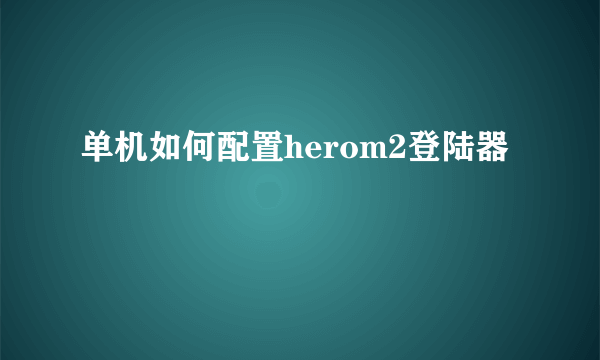 单机如何配置herom2登陆器